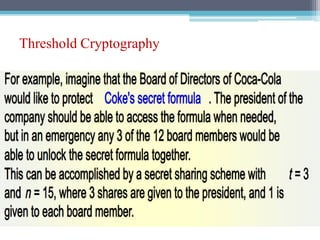 Threshold Cryptography

For example, imagine that the Board of Directors of Coca-Cola would like to protect Coke's secret formula . The president of the company should be able to access the formula when needed, but in an emergency any 3 of the 12 board members would be able to unlock the secret formula together.
This can be accomplished by a secret sharing scheme with $t = 3$ and $n = 15$, where 3 shares are given to the president, and 1 is given to each board member.